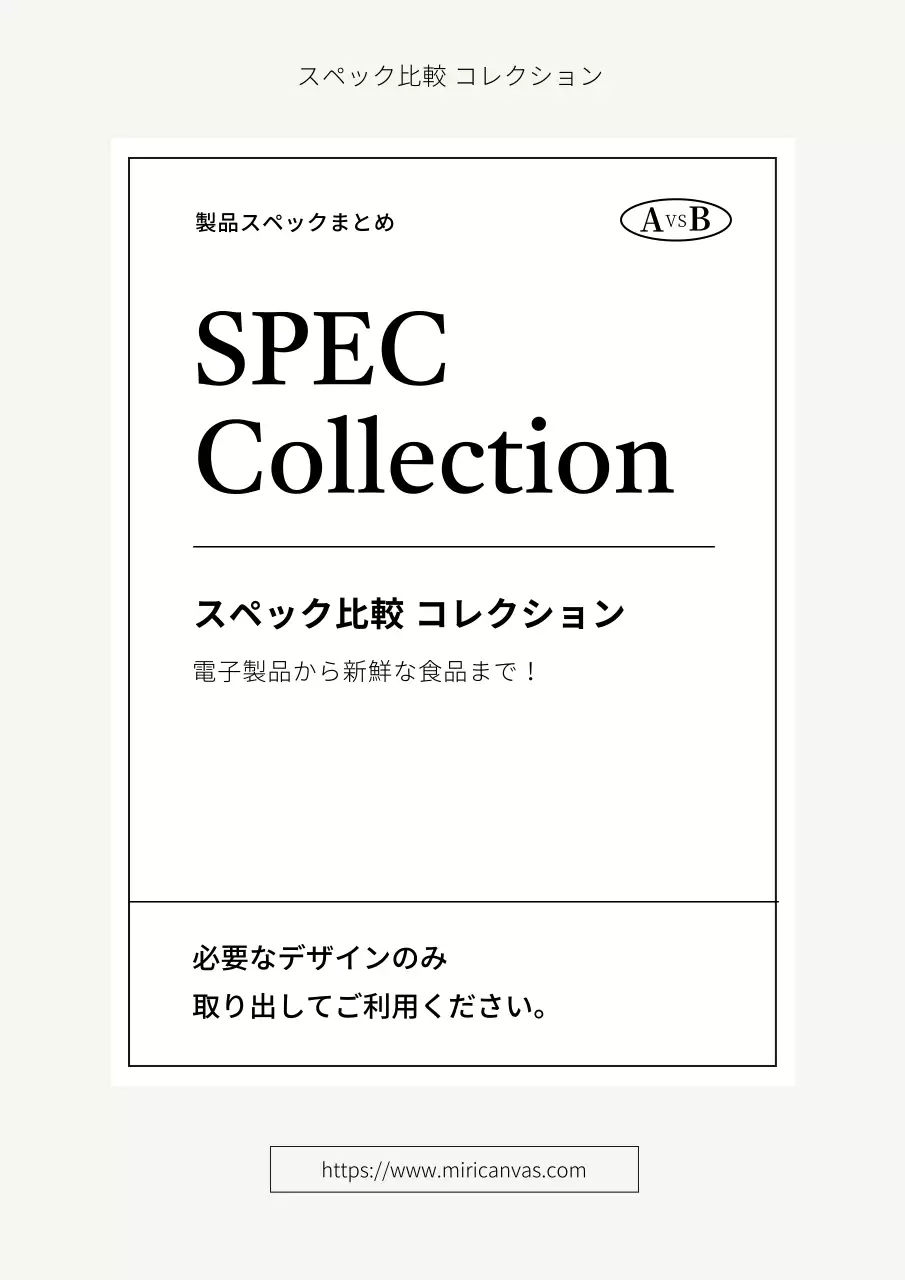 スペック比較 コレクション

製品スペックまとめ

A VS B

SPEC
Collection

スペック比較 コレクション

電子製品から新鮮な食品まで！

必要なデザインのみ
取り出してご利用ください。

https://www.miricanvas.com